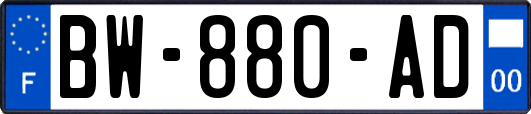 F

BW-880-AD

00